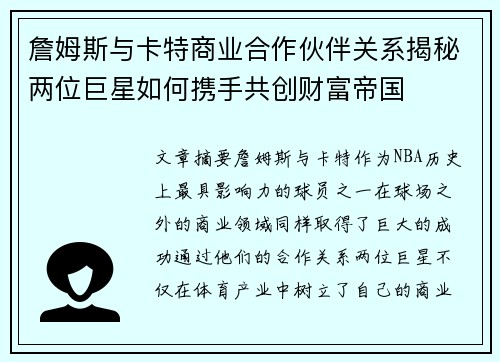 詹姆斯与卡特商业合作伙伴关系揭秘两位巨星如何携手共创财富帝国

文章摘要詹姆斯与卡特作为NBA历史上最具影响力的球员之一在球场之外的商业领域同样取得了巨大的成功通过他们的合作关系两位巨星不仅在体育产业中树立了自己的商业